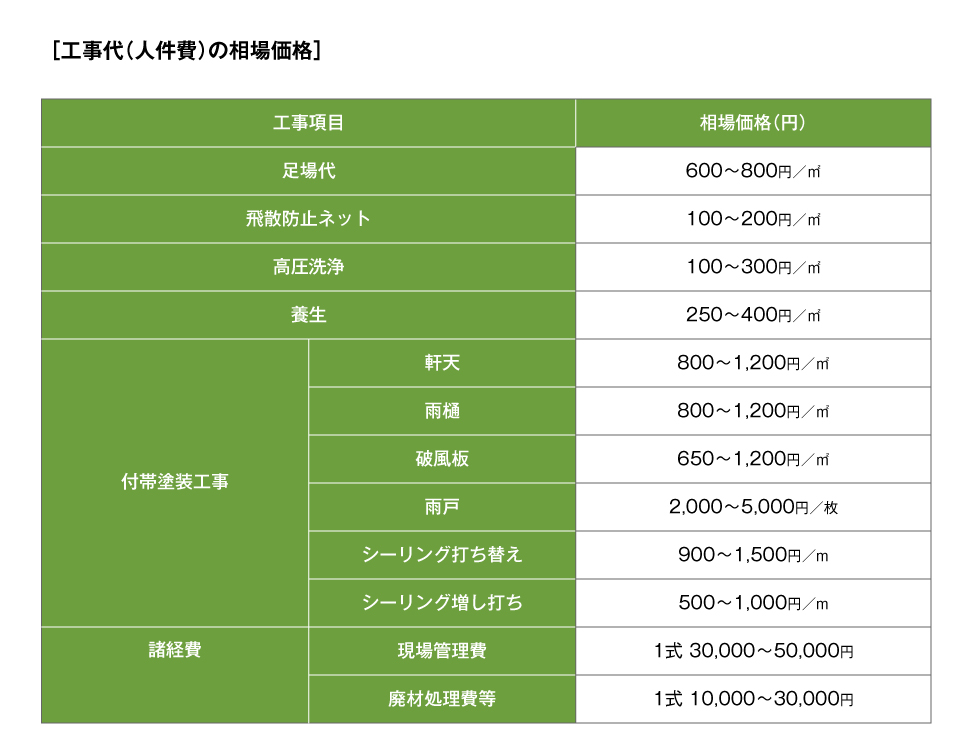 [工事代(人件費)の相場価格]

| 工事項目 | | 相場価格(円) |
|---|---|---|
| 足場代 | | 600〜800円/㎡ |
| 飛散防止ネット | | 100〜200円/㎡ |
| 高圧洗浄 | | 100〜300円/㎡ |
| 養生 | | 250〜400円/㎡ |
| 付帯塗装工事 | 軒天 | 800〜1,200円/㎡ |
| | 雨樋 | 800〜1,200円/㎡ |
| | 破風板 | 650〜1,200円/㎡ |
| | 雨戸 | 2,000〜5,000円/枚 |
| | シーリング打ち替え | 900〜1,500円/m |
| | シーリング増し打ち | 500〜1,000円/m |
| 諸経費 | 現場管理費 | 1式 30,000〜50,000円 |
| | 廃材処理費等 | 1式 10,000〜30,000円 |